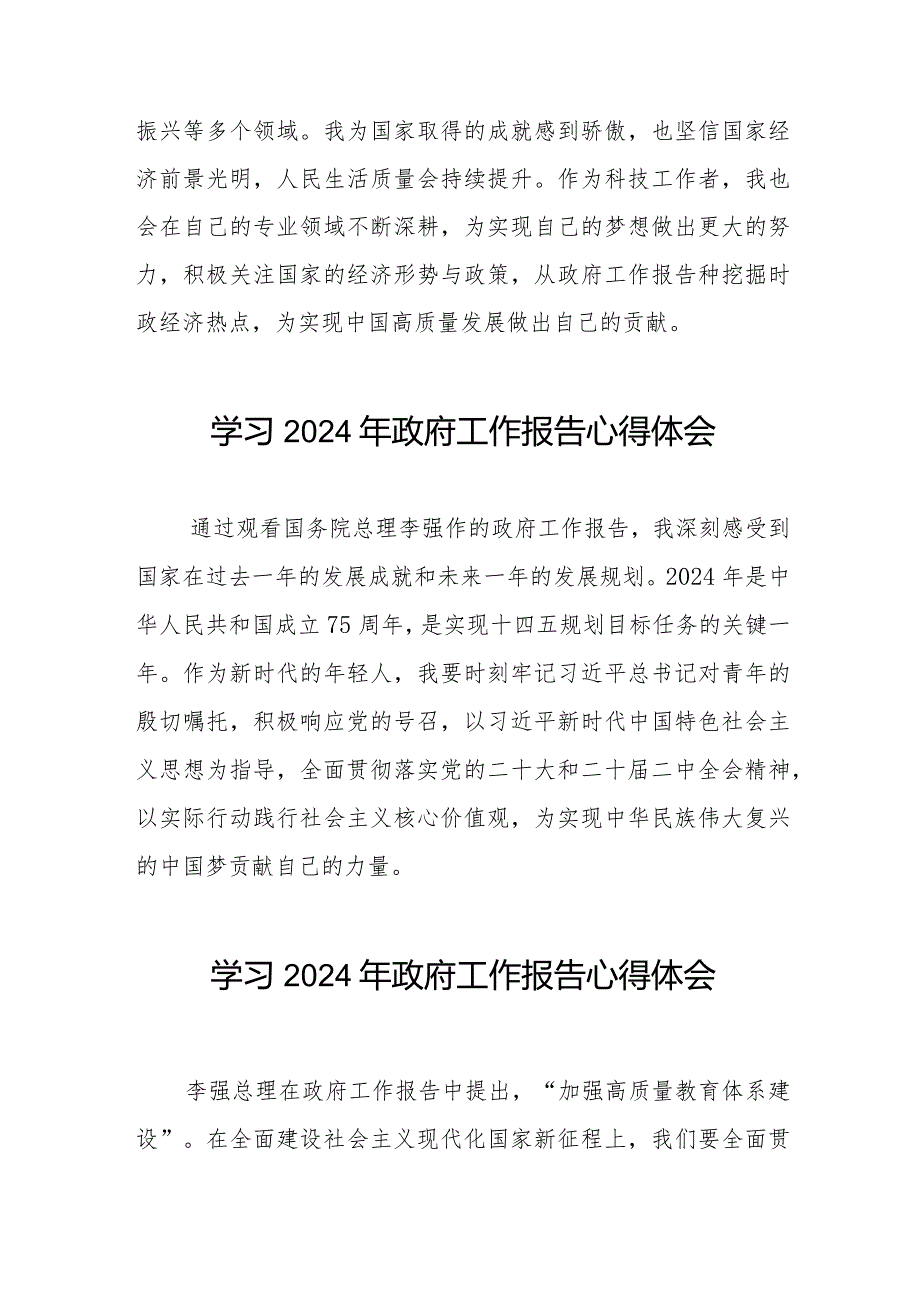 振兴等多个领域。我为国家取得的成就感到骄傲，也坚信国家经济前景光明，人民生活质量会持续提升。作为科技工作者，我也会在自己的专业领域不断深耕，为实现自己的梦想做出更大的努力，积极关注国家的经济形势与政策，从政府工作报告种挖掘时政经济热点，为实现中国高质量发展做出自己的贡献。

学习2024年政府工作报告心得体会

通过观看国务院总理李强作的政府工作报告，我深刻感受到国家在过去一年的发展成就和未来一年的发展规划。2024年是中华人民共和国成立75周年，是实现十四五规划目标任务的关键一年。作为新时代的年轻人，我要时刻牢记习近平总书记对青年的殷切嘱托，积极响应党的号召，以习近平新时代中国特色社会主义思想为指导，全面贯彻落实党的二十大和二十届二中全会精神，以实际行动践行社会主义核心价值观，为实现中华民族伟大复兴的中国梦贡献自己的力量。

学习2024年政府工作报告心得体会

李强总理在政府工作报告中提出，“加强高质量教育体系建设”。在全面建设社会主义现代化国家新征程上，我们要全面贯